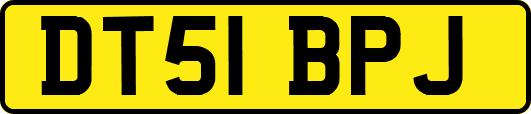 DT51 BPJ